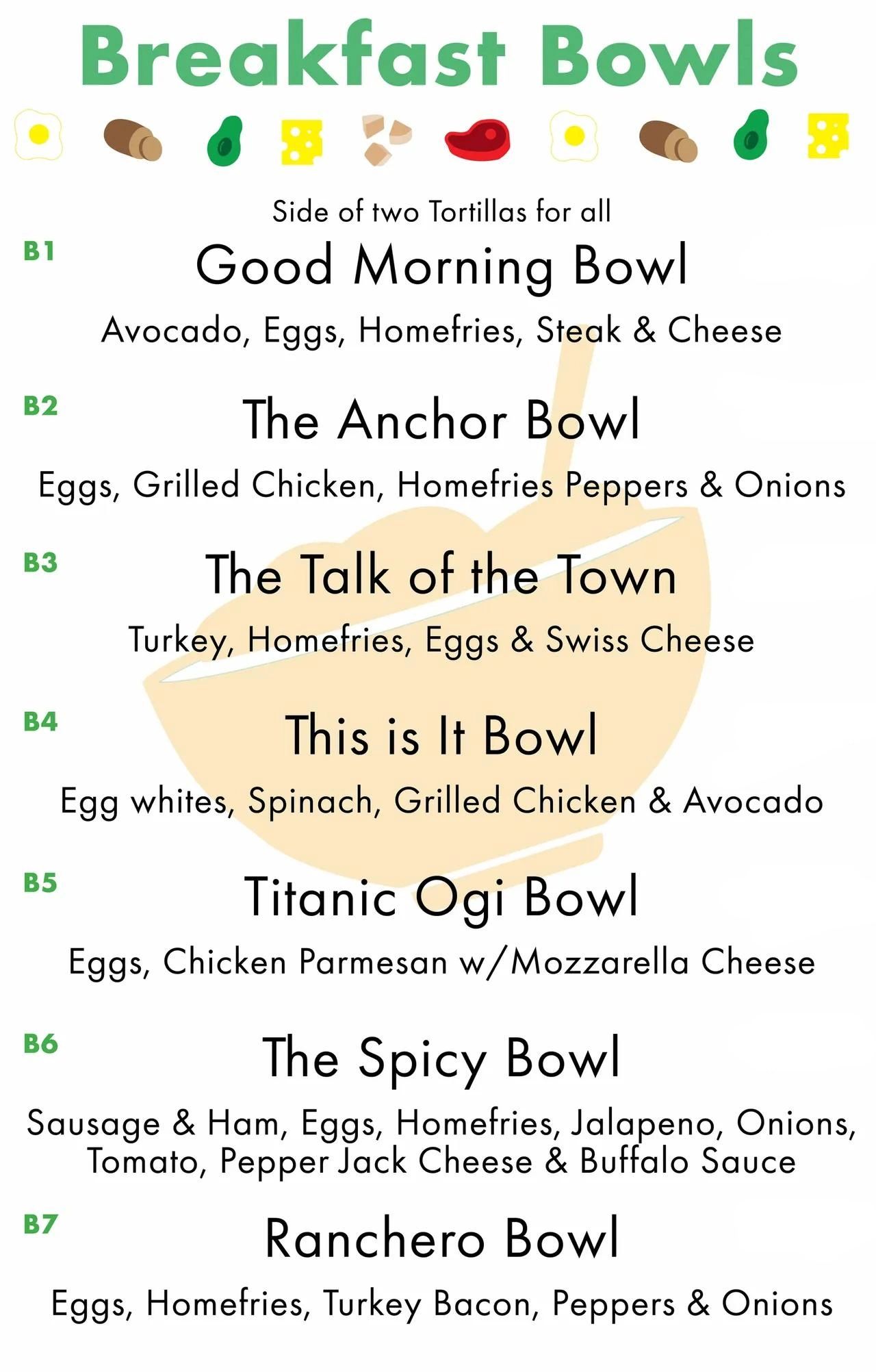 Breakfast Bowls

Side of two Tortillas for all

B1
Good Morning Bowl
Avocado, Eggs, Homefries, Steak & Cheese

B2
The Anchor Bowl
Eggs, Grilled Chicken, Homefries Peppers & Onions

B3
The Talk of the Town
Turkey, Homefries, Eggs & Swiss Cheese

B4
This is It Bowl
Egg whites, Spinach, Grilled Chicken & Avocado

B5
Titanic Ogi Bowl
Eggs, Chicken Parmesan w/Mozzarella Cheese

B6
The Spicy Bowl
Sausage & Ham, Eggs, Homefries, Jalapeno, Onions, Tomato, Pepper Jack Cheese & Buffalo Sauce

B7
Ranchero Bowl
Eggs, Homefries, Turkey Bacon, Peppers & Onions